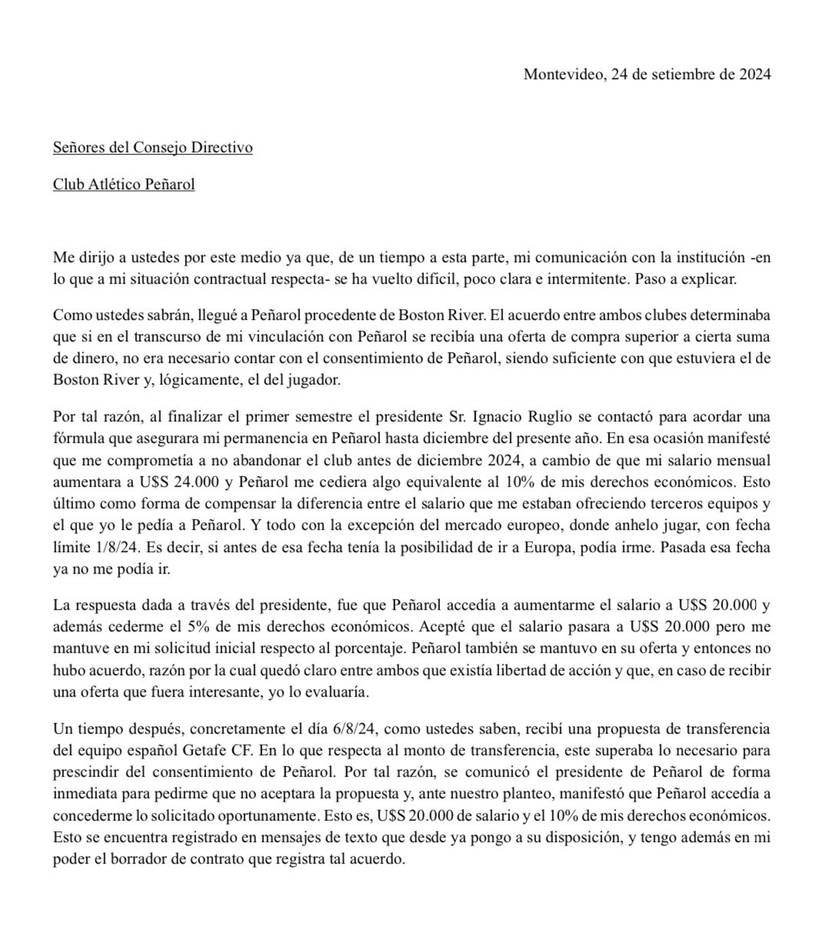 Montevideo, 24 de setiembre de 2024

Señores del Consejo Directivo

Club Atlético Peñarol

Me dirijo a ustedes por este medio ya que, de un tiempo a esta parte, mi comunicación con la institución -en lo que a mi situación contractual respecta- se ha vuelto difícil, poco clara e intermitente. Paso a explicar.

Como ustedes sabrán, llegué a Peñarol procedente de Boston River. El acuerdo entre ambos clubes determinaba que si en el transcurso de mi vinculación con Peñarol se recibía una oferta de compra superior a cierta suma de dinero, no era necesario contar con el consentimiento de Peñarol, siendo suficiente con que estuviera el de Boston River y, lógicamente, el del jugador.

Por tal razón, al finalizar el primer semestre el presidente Sr. Ignacio Ruglio se contactó para acordar una fórmula que asegurara mi permanencia en Peñarol hasta diciembre del presente año. En esa ocasión manifesté que me comprometía a no abandonar el club antes de diciembre 2024, a cambio de que mi salario mensual aumentara a U$S 24.000 y Peñarol me cediera algo equivalente al 10% de mis derechos económicos. Esto último como forma de compensar la diferencia entre el salario que me estaban ofreciendo terceros equipos y el que yo le pedía a Peñarol. Y todo con la excepción del mercado europeo, donde anhelo jugar, con fecha límite 1/8/24. Es decir, si antes de esa fecha tenía la posibilidad de ir a Europa, podía irme. Pasada esa fecha ya no me podía ir.

La respuesta dada a través del presidente, fue que Peñarol accedía a aumentarme el salario a U$S 20.000 y además cederme el 5% de mis derechos económicos. Acepté que el salario pasara a U$S 20.000 pero me mantuve en mi solicitud inicial respecto al porcentaje. Peñarol también se mantuvo en su oferta y entonces no hubo acuerdo, razón por la cual quedó claro entre ambos que existía libertad de acción y que, en caso de recibir una oferta que fuera interesante, yo lo evaluaría.

Un tiempo después, concretamente el día 6/8/24, como ustedes saben, recibí una propuesta de transferencia del equipo español Getafe CF. En lo que respecta al monto de transferencia, este superaba lo necesario para prescindir del consentimiento de Peñarol. Por tal razón, se comunicó el presidente de Peñarol de forma inmediata para pedirme que no aceptara la propuesta y, ante nuestro planteo, manifestó que Peñarol accedía a concederme lo solicitado oportunamente. Esto es, U$S 20.000 de salario y el 10% de mis derechos económicos. Esto se encuentra registrado en mensajes de texto que desde ya pongo a su disposición, y tengo además en mi poder el borrador de contrato que registra tal acuerdo.